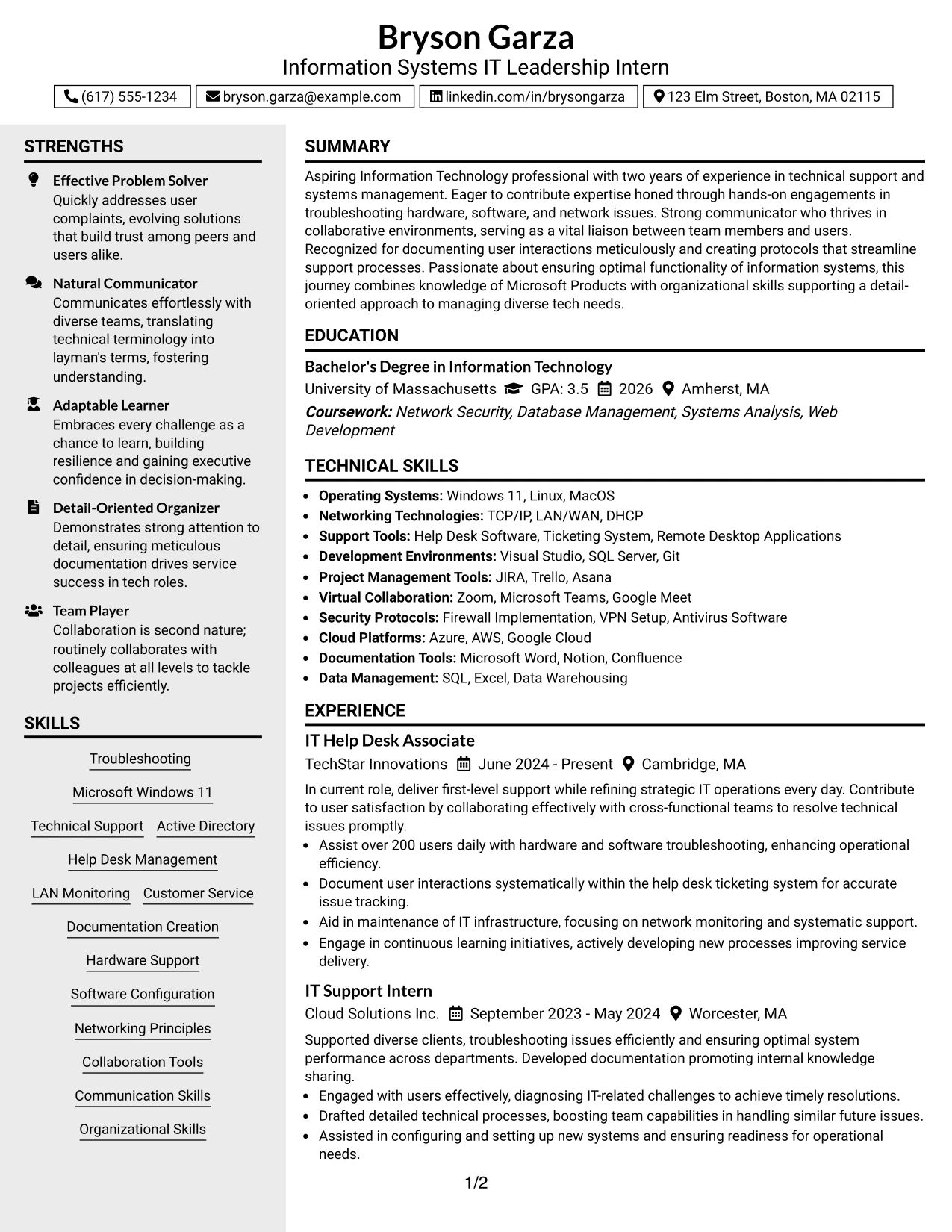 Bryson Garza
Information Systems IT Leadership Intern

(617) 555-1234   bryson.garza@example.com   linkedin.com/in/brysongarza   123 Elm Street, Boston, MA 02115

STRENGTHS

Effective Problem Solver
Quickly addresses user complaints, evolving solutions that build trust among peers and users alike.

Natural Communicator
Communicates effortlessly with diverse teams, translating technical terminology into layman's terms, fostering understanding.

Adaptable Learner
Embraces every challenge as a chance to learn, building resilience and gaining executive confidence in decision-making.

Detail-Oriented Organizer
Demonstrates strong attention to detail, ensuring meticulous documentation drives service success in tech roles.

Team Player
Collaboration is second nature; routinely collaborates with colleagues at all levels to tackle projects efficiently.

SKILLS

Troubleshooting

Microsoft Windows 11

Technical Support   Active Directory

Help Desk Management

LAN Monitoring   Customer Service

Documentation Creation

Hardware Support

Software Configuration

Networking Principles

Collaboration Tools

Communication Skills

Organizational Skills

SUMMARY

Aspiring Information Technology professional with two years of experience in technical support and systems management. Eager to contribute expertise honed through hands-on engagements in troubleshooting hardware, software, and network issues. Strong communicator who thrives in collaborative environments, serving as a vital liaison between team members and users. Recognized for documenting user interactions meticulously and creating protocols that streamline support processes. Passionate about ensuring optimal functionality of information systems, this journey combines knowledge of Microsoft Products with organizational skills supporting a detail-oriented approach to managing diverse tech needs.

EDUCATION

Bachelor's Degree in Information Technology
University of Massachusetts   GPA: 3.5   2026   Amherst, MA
Coursework: Network Security, Database Management, Systems Analysis, Web Development

TECHNICAL SKILLS

• Operating Systems: Windows 11, Linux, MacOS
• Networking Technologies: TCP/IP, LAN/WAN, DHCP
• Support Tools: Help Desk Software, Ticketing System, Remote Desktop Applications
• Development Environments: Visual Studio, SQL Server, Git
• Project Management Tools: JIRA, Trello, Asana
• Virtual Collaboration: Zoom, Microsoft Teams, Google Meet
• Security Protocols: Firewall Implementation, VPN Setup, Antivirus Software
• Cloud Platforms: Azure, AWS, Google Cloud
• Documentation Tools: Microsoft Word, Notion, Confluence
• Data Management: SQL, Excel, Data Warehousing

EXPERIENCE

IT Help Desk Associate
TechStar Innovations   June 2024 - Present   Cambridge, MA
In current role, deliver first-level support while refining strategic IT operations every day. Contribute to user satisfaction by collaborating effectively with cross-functional teams to resolve technical issues promptly.
• Assist over 200 users daily with hardware and software troubleshooting, enhancing operational efficiency.
• Document user interactions systematically within the help desk ticketing system for accurate issue tracking.
• Aid in maintenance of IT infrastructure, focusing on network monitoring and systematic support.
• Engage in continuous learning initiatives, actively developing new processes improving service delivery.

IT Support Intern
Cloud Solutions Inc.   September 2023 - May 2024   Worcester, MA
Supported diverse clients, troubleshooting issues efficiently and ensuring optimal system performance across departments. Developed documentation promoting internal knowledge sharing.
• Engaged with users effectively, diagnosing IT-related challenges to achieve timely resolutions.
• Drafted detailed technical processes, boosting team capabilities in handling similar future issues.
• Assisted in configuring and setting up new systems and ensuring readiness for operational needs.

1/2